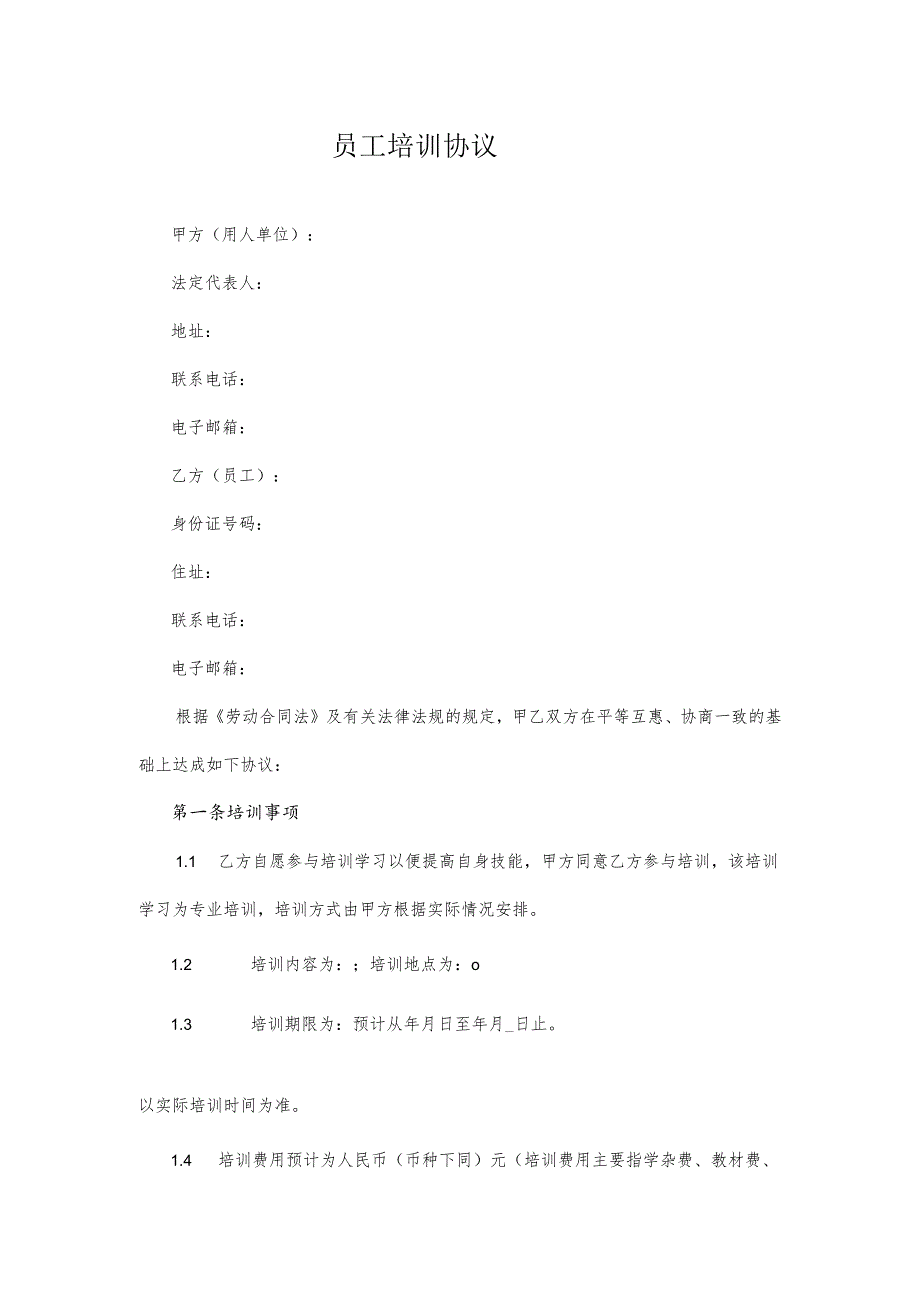 员工培训协议

甲方（用人单位）：

法定代表人：

地址：

联系电话：

电子邮箱：

乙方（员工）：

身份证号码：

住址：

联系电话：

电子邮箱：

根据《劳动合同法》及有关法律法规的规定，甲乙双方在平等互惠、协商一致的基础上达成如下协议：

第一条培训事项

1.1 乙方自愿参与培训学习以便提高自身技能，甲方同意乙方参与培训，该培训学习为专业培训，培训方式由甲方根据实际情况安排。

1.2 培训内容为：；培训地点为：o

1.3 培训期限为：预计从年月日至年月_日止。

以实际培训时间为准。

1.4 培训费用预计为人民币（币种下同）元（培训费用主要指学杂费、教材费、